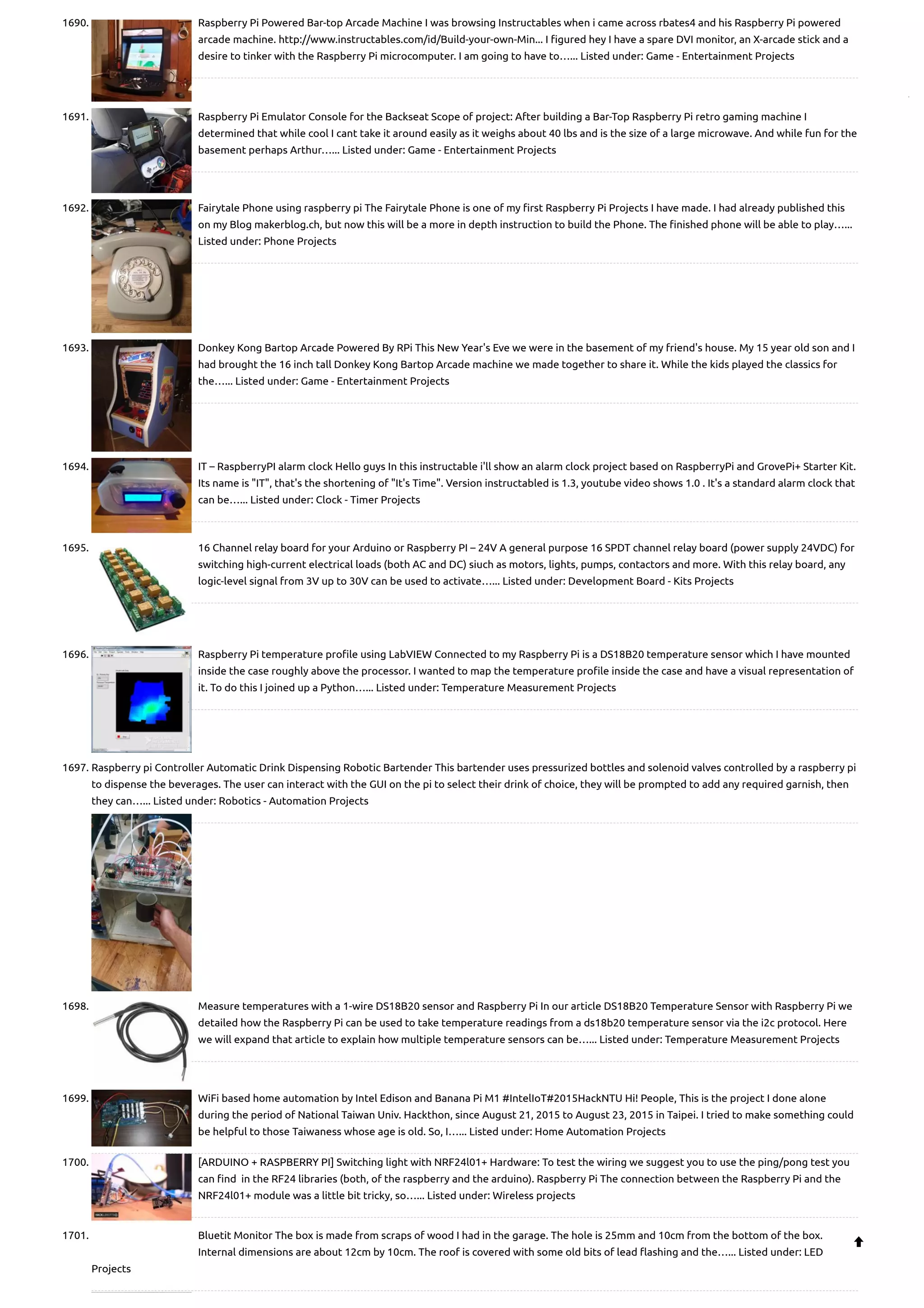 1690. Raspberry Pi Powered Bar-top Arcade Machine I was browsing Instructables when i came across rbates4 and his Raspberry Pi powered arcade machine. http://www.instructables.com/id/Build-your-own-Min... I figured hey I have a spare DVI monitor, an X-arcade stick and a desire to tinker with the Raspberry Pi microcomputer. I am going to have to…... Listed under: Game - Entertainment Projects

1691. Raspberry Pi Emulator Console for the Backseat Scope of project: After building a Bar-Top Raspberry Pi retro gaming machine I determined that while cool I cant take it around easily as it weighs about 40 lbs and is the size of a large microwave. And while fun for the basement perhaps Arthur…... Listed under: Game - Entertainment Projects

1692. Fairytale Phone using raspberry pi The Fairytale Phone is one of my first Raspberry Pi Projects I have made. I had already published this on my Blog makerblog.ch, but now this will be a more in depth instruction to build the Phone. The finished phone will be able to play…... Listed under: Phone Projects

1693. Donkey Kong Bartop Arcade Powered By RPi This New Year's Eve we were in the basement of my friend's house. My 15 year old son and I had brought the 16 inch tall Donkey Kong Bartop Arcade machine we made together to share it. While the kids played the classics for the…... Listed under: Game - Entertainment Projects

1694. IT – RaspberryPI alarm clock Hello guys In this instructable i'll show an alarm clock project based on RaspberryPi and GrovePi+ Starter Kit. Its name is "IT", that's the shortening of "It's Time". Version instructabled is 1.3, youtube video shows 1.0 . It's a standard alarm clock that can be…... Listed under: Clock - Timer Projects

1695. 16 Channel relay board for your Arduino or Raspberry PI – 24V A general purpose 16 SPDT channel relay board (power supply 24VDC) for switching high-current electrical loads (both AC and DC) siuch as motors, lights, pumps, contactors and more. With this relay board, any logic-level signal from 3V up to 30V can be used to activate…... Listed under: Development Board - Kits Projects

1696. Raspberry Pi temperature profile using LabVIEW Connected to my Raspberry Pi is a DS18B20 temperature sensor which I have mounted inside the case roughly above the processor. I wanted to map the temperature profile inside the case and have a visual representation of it. To do this I joined up a Python…... Listed under: Temperature Measurement Projects

1697. Raspberry pi Controller Automatic Drink Dispensing Robotic Bartender This bartender uses pressurized bottles and solenoid valves controlled by a raspberry pi to dispense the beverages. The user can interact with the GUI on the pi to select their drink of choice, they will be prompted to add any required garnish, then they can…... Listed under: Robotics - Automation Projects

1698. Measure temperatures with a 1-wire DS18B20 sensor and Raspberry Pi In our article DS18B20 Temperature Sensor with Raspberry Pi we detailed how the Raspberry Pi can be used to take temperature readings from a ds18b20 temperature sensor via the i2c protocol. Here we will expand that article to explain how multiple temperature sensors can be…... Listed under: Temperature Measurement Projects

1699. WiFi based home automation by Intel Edison and Banana Pi M1 #IntelIoT#2015HackNTU Hi! People, This is the project I done alone during the period of National Taiwan Univ. Hackthon, since August 21, 2015 to August 23, 2015 in Taipei. I tried to make something could be helpful to those Taiwaness whose age is old. So, I…... Listed under: Home Automation Projects

1700. [ARDUINO + RASPBERRY PI] Switching light with NRF24l01+ Hardware: To test the wiring we suggest you to use the ping/pong test you can find in the RF24 libraries (both, of the raspberry and the arduino). Raspberry Pi The connection between the Raspberry Pi and the NRF24l01+ module was a little bit tricky, so…... Listed under: Wireless projects

1701. Bluetit Monitor The box is made from scraps of wood I had in the garage. The hole is 25mm and 10cm from the bottom of the box. Internal dimensions are about 12cm by 10cm. The roof is covered with some old bits of lead flashing and the…... Listed under: LED Projects